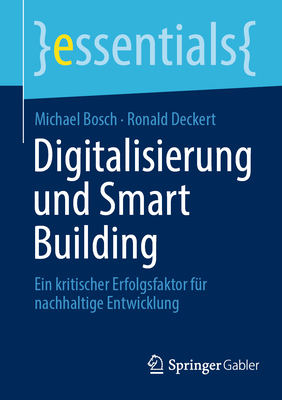 }essentials{

Michael Bosch · Ronald Deckert

Digitalisierung und Smart Building

Ein kritischer Erfolgsfaktor für nachhaltige Entwicklung

Springer Gabler